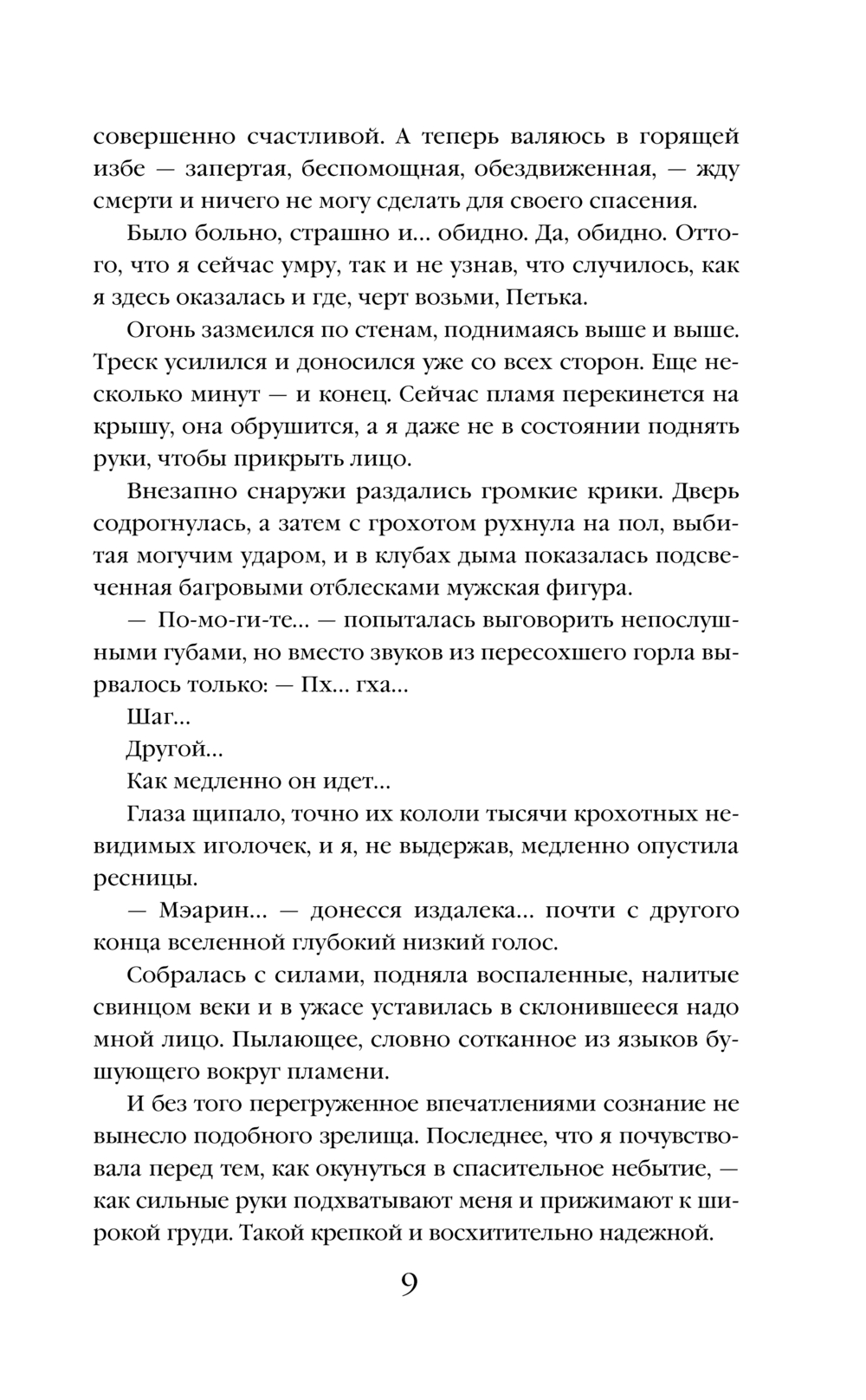 совершенно счастливой. А теперь валяюсь в горящей избе — запертая, беспомощная, обездвиженная, — жду смерти и ничего не могу сделать для своего спасения.

Было больно, страшно и... обидно. Да, обидно. Оттого, что я сейчас умру, так и не узнав, что случилось, как я здесь оказалась и где, черт возьми, Петька.

Огонь зазмеился по стенам, поднимаясь выше и выше. Треск усилился и доносился уже со всех сторон. Еще несколько минут — и конец. Сейчас пламя перекинется на крышу, она обрушится, а я даже не в состоянии поднять руки, чтобы прикрыть лицо.

Внезапно снаружи раздались громкие крики. Дверь содрогнулась, а затем с грохотом рухнула на пол, выбитая могучим ударом, и в клубах дыма показалась подсвеченная багровыми отблесками мужская фигура.

— По-мо-ги-те... — попыталась выговорить непослушными губами, но вместо звуков из пересохшего горла вырвалось только: — Пх... гха...

Шаг...

Другой...

Как медленно он идет...

Глаза щипало, точно их кололи тысячи крохотных невидимых иголочек, и я, не выдержав, медленно опустила ресницы.

— Мэарин... — донесся издалека... почти с другого конца вселенной глубокий низкий голос.

Собралась с силами, подняла воспаленные, налитые свинцом веки и в ужасе уставилась в склонившееся надо мной лицо. Пылающее, словно сотканное из языков бушующего вокруг пламени.

И без того перегруженное впечатлениями сознание не вынесло подобного зрелища. Последнее, что я почувствовала перед тем, как окунуться в спасительное небытие, — как сильные руки подхватывают меня и прижимают к широкой груди. Такой крепкой и восхитительно надежной.

9